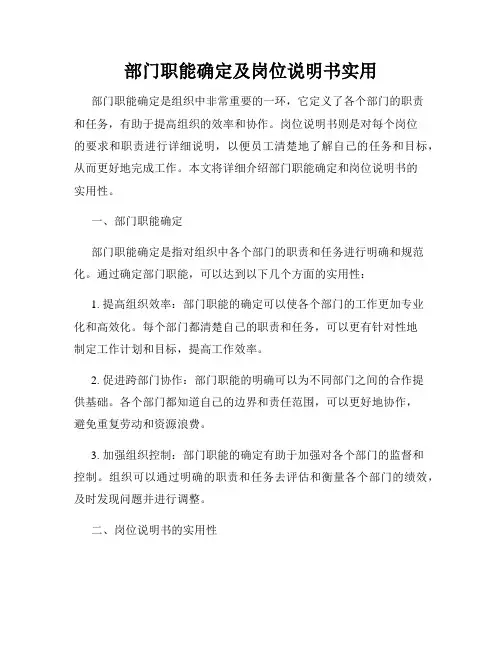 部门职能确定及岗位说明书实用

部门职能确定是组织中非常重要的一环，它定义了各个部门的职责和任务，有助于提高组织的效率和协作。岗位说明书则是对每个岗位的要求和职责进行详细说明，以便员工清楚地了解自己的任务和目标，从而更好地完成工作。本文将详细介绍部门职能确定和岗位说明书的实用性。

一、部门职能确定

部门职能确定是指对组织中各个部门的职责和任务进行明确和规范化。通过确定部门职能，可以达到以下几个方面的实用性：

1. 提高组织效率：部门职能的确定可以使各个部门的工作更加专业化和高效化。每个部门都清楚自己的职责和任务，可以更有针对性地制定工作计划和目标，提高工作效率。

2. 促进跨部门协作：部门职能的明确可以为不同部门之间的合作提供基础。各个部门都知道自己的边界和责任范围，可以更好地协作，避免重复劳动和资源浪费。

3. 加强组织控制：部门职能的确定有助于加强对各个部门的监督和控制。组织可以通过明确的职责和任务去评估和衡量各个部门的绩效，及时发现问题并进行调整。

二、岗位说明书的实用性